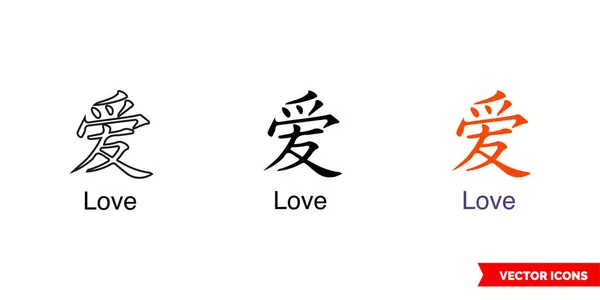 爱
Love

爱
Love

爱
Love

VECTOR ICONS